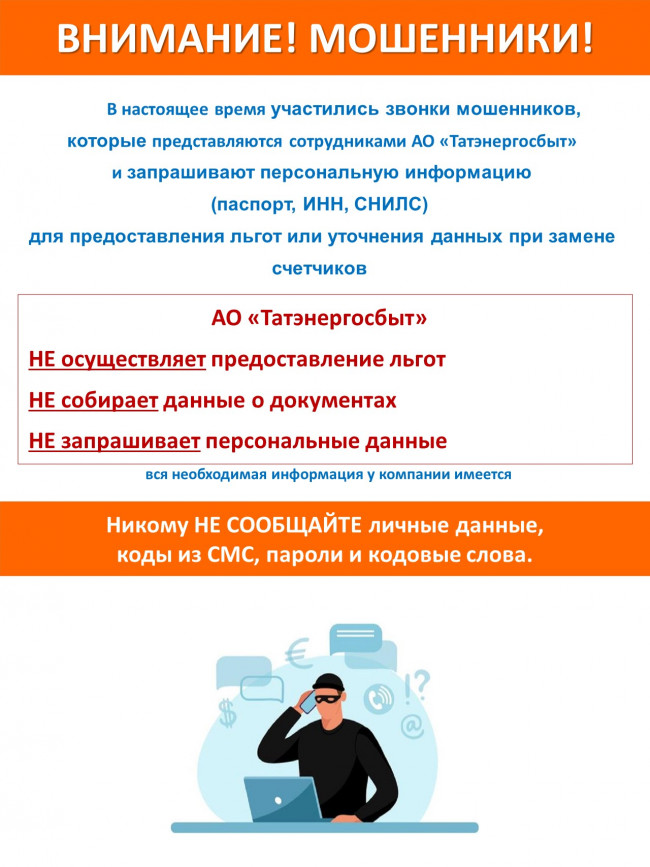 ВНИМАНИЕ! МОШЕННИКИ!

В настоящее время участились звонки мошенников, которые представляются сотрудниками АО «Татэнергосбыт» и запрашивают персональную информацию (паспорт, ИНН, СНИЛС) для предоставления льгот или уточнения данных при замене счетчиков

АО «Татэнергосбыт»

НЕ осуществляет предоставление льгот

НЕ собирает данные о документах

НЕ запрашивает персональные данные

вся необходимая информация у компании имеется

Никому НЕ СООБЩАЙТЕ личные данные, коды из СМС, пароли и кодовые слова.

€ $ !? @